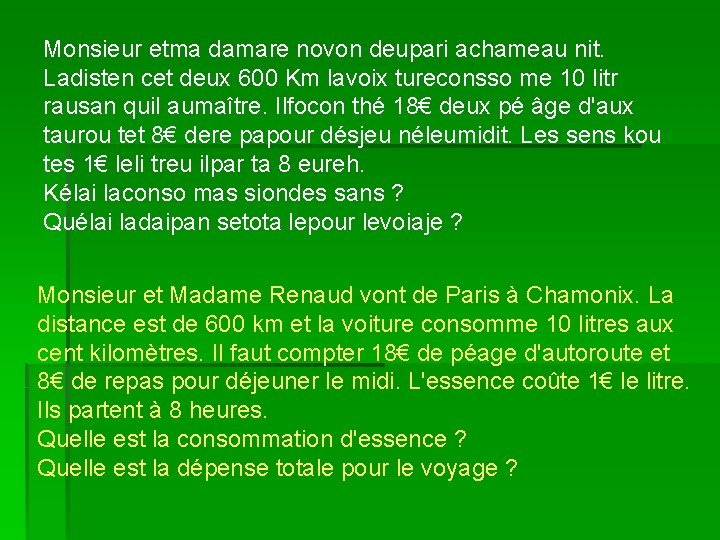 Monsieur etma damare novon deupari achameau nit. Ladisten cet deux 600 Km lavoix tureconsso me 10 litr rausan quil aumaître. Ilfocon thé 18€ deux pé âge d'aux taurou tet 8€ dere papour désjeu néleumidit. Les sens kou tes 1€ leli treu ilpar ta 8 eureh.
Kélai laconso mas siondes sans ?
Quélai ladaipan setota lepour levoiaje ?

Monsieur et Madame Renaud vont de Paris à Chamonix. La distance est de 600 km et la voiture consomme 10 litres aux cent kilomètres. Il faut compter 18€ de péage d'autoroute et 8€ de repas pour déjeuner le midi. L'essence coûte 1€ le litre. Ils partent à 8 heures.
Quelle est la consommation d'essence ?
Quelle est la dépense totale pour le voyage ?